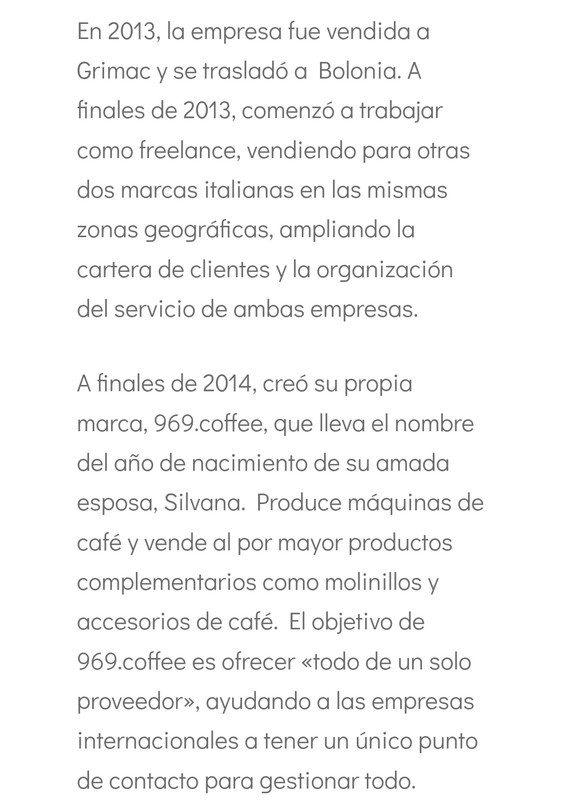 En 2013, la empresa fue vendida a Grimac y se trasladó a Bolonia. A finales de 2013, comenzó a trabajar como freelance, vendiendo para otras dos marcas italianas en las mismas zonas geográficas, ampliando la cartera de clientes y la organización del servicio de ambas empresas.

A finales de 2014, creó su propia marca, 969.coffee, que lleva el nombre del año de nacimiento de su amada esposa, Silvana. Produce máquinas de café y vende al por mayor productos complementarios como molinillos y accesorios de café. El objetivo de 969.coffee es ofrecer «todo de un solo proveedor», ayudando a las empresas internacionales a tener un único punto de contacto para gestionar todo.